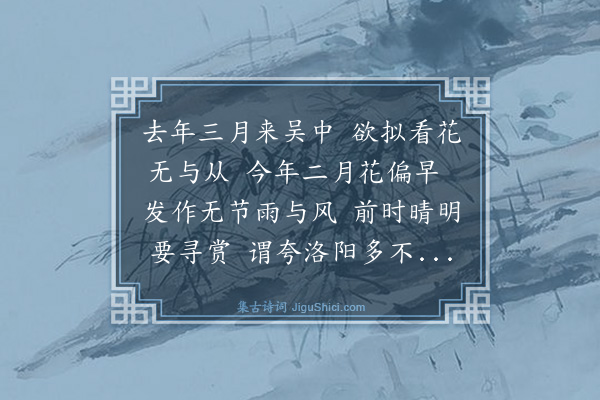 去年三月来吴中 欲拟看花无与从 今年二月花偏早 发作无节雨与风 前时晴明要寻赏 谓夸洛阳多不...

集古诗词 JiguShici.com